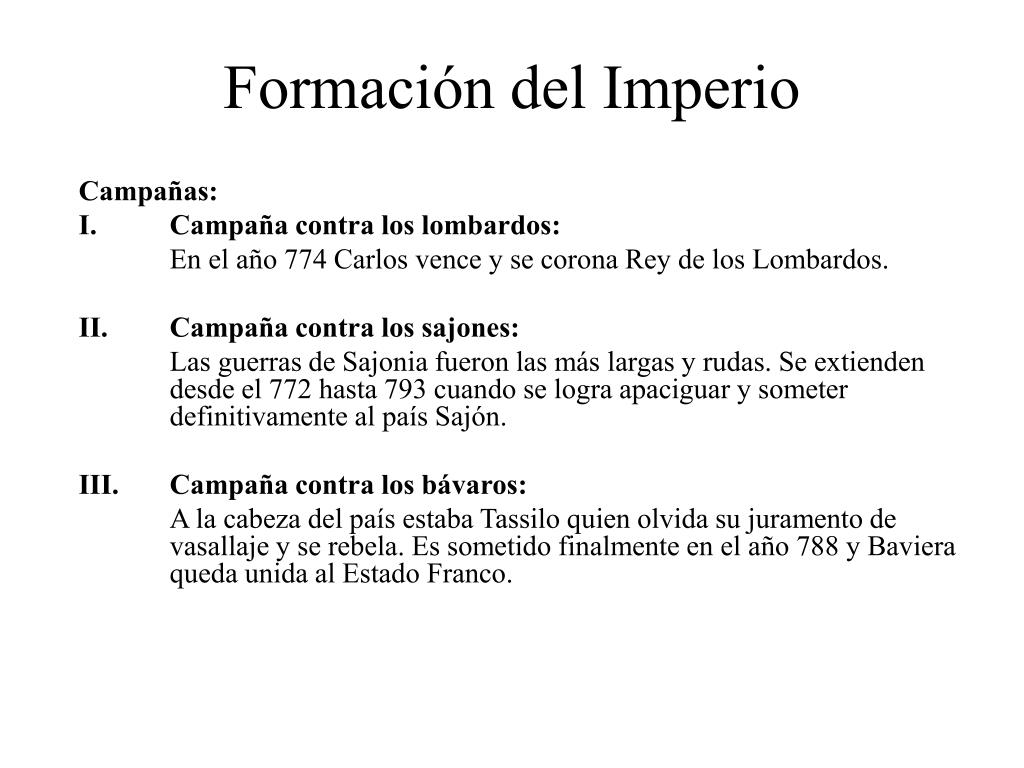 Formación del Imperio

Campañas:

I. Campaña contra los lombardos:

En el año 774 Carlos vence y se corona Rey de los Lombardos.

II. Campaña contra los sajones:

Las guerras de Sajonia fueron las más largas y rudas. Se extienden desde el 772 hasta 793 cuando se logra apaciguar y someter definitivamente al país Sajón.

III. Campaña contra los bávaros:

A la cabeza del país estaba Tassilo quien olvida su juramento de vasallaje y se rebela. Es sometido finalmente en el año 788 y Baviera queda unida al Estado Franco.